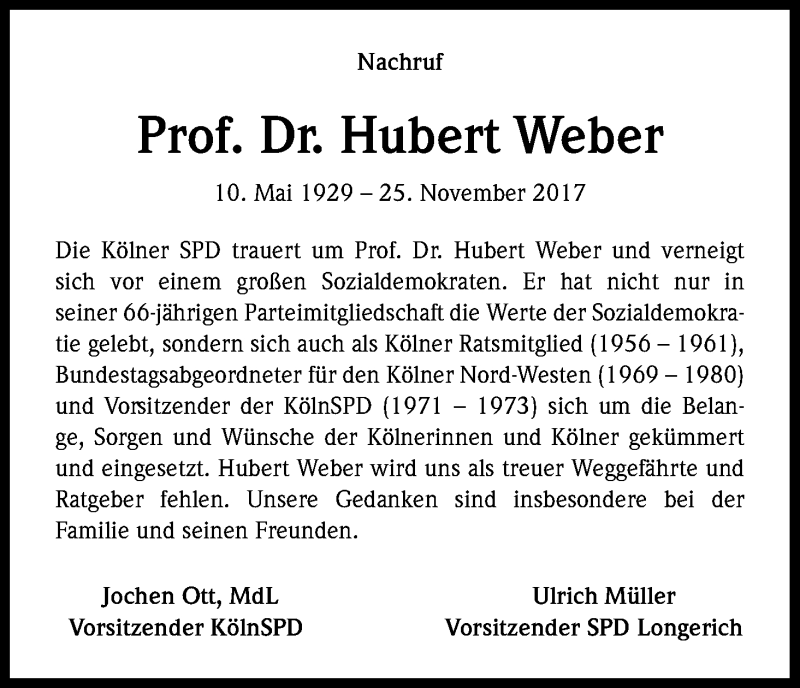 Nachruf

Prof. Dr. Hubert Weber

10. Mai 1929 – 25. November 2017

Die Kölner SPD trauert um Prof. Dr. Hubert Weber und verneigt sich vor einem großen Sozialdemokraten. Er hat nicht nur in seiner 66-jährigen Parteimitgliedschaft die Werte der Sozialdemokratie gelebt, sondern sich auch als Kölner Ratsmitglied (1956 – 1961), Bundestagsabgeordneter für den Kölner Nord-Westen (1969 – 1980) und Vorsitzender der KölnSPD (1971 – 1973) sich um die Belange, Sorgen und Wünsche der Kölnerinnen und Kölner gekümmert und eingesetzt. Hubert Weber wird uns als treuer Weggefährte und Ratgeber fehlen. Unsere Gedanken sind insbesondere bei der Familie und seinen Freunden.

Jochen Ott, MdL
Vorsitzender KölnSPD

Ulrich Müller
Vorsitzender SPD Longerich